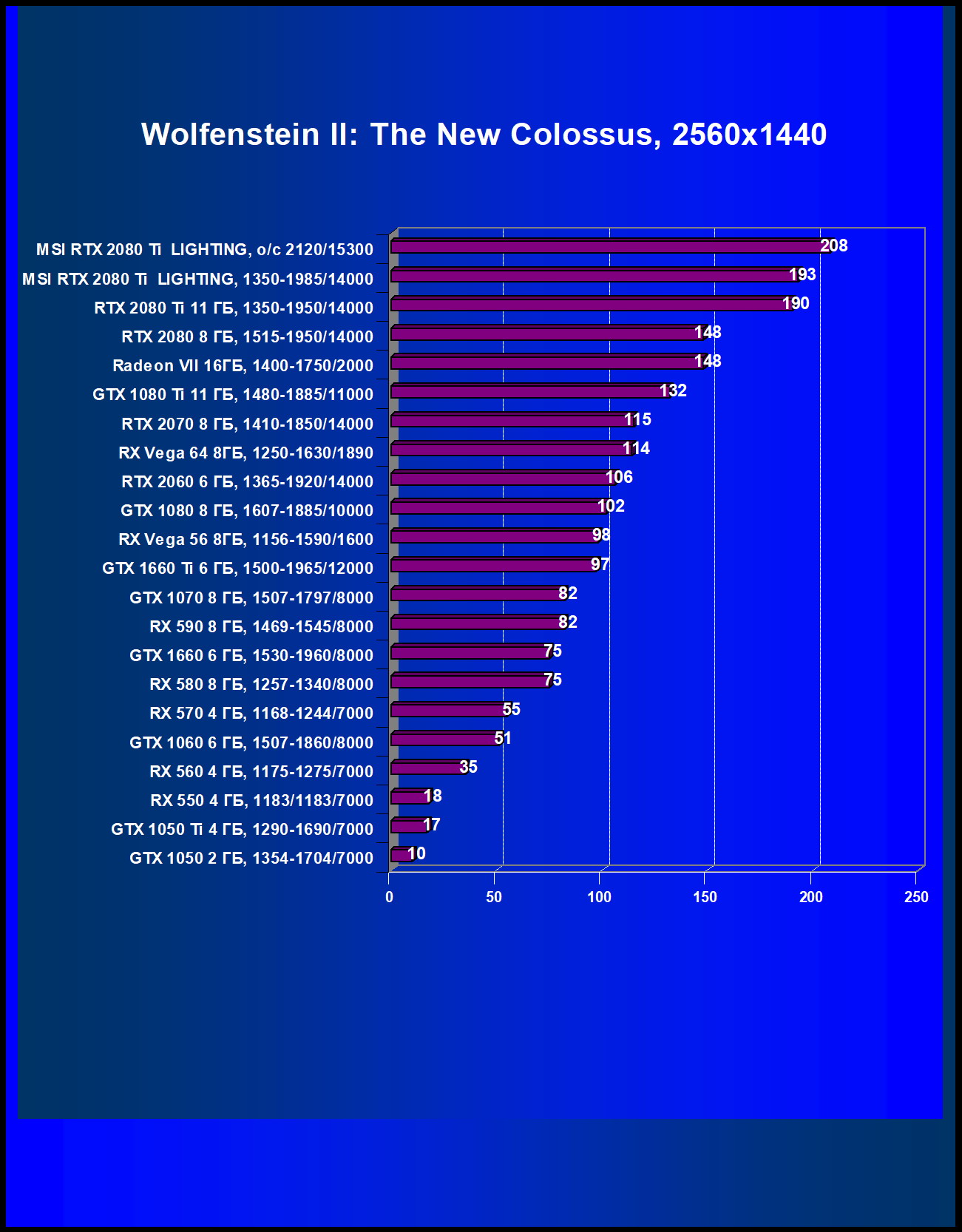 Wolfenstein II: The New Colossus, 2560x1440

MSI RTX 2080 Ti LIGHTING, o/c 2120/15300 208
MSI RTX 2080 Ti LIGHTING, 1350-1985/14000 193
RTX 2080 Ti 11 ГБ, 1350-1950/14000 190
RTX 2080 8 ГБ, 1515-1950/14000 148
Radeon VII 16ГБ, 1400-1750/2000 148
GTX 1080 Ti 11 ГБ, 1480-1885/11000 132
RTX 2070 8 ГБ, 1410-1850/14000 115
RX Vega 64 8ГБ, 1250-1630/1890 114
RTX 2060 6 ГБ, 1365-1920/14000 106
GTX 1080 8 ГБ, 1607-1885/10000 102
RX Vega 56 8ГБ, 1156-1590/1600 98
GTX 1660 Ti 6 ГБ, 1500-1965/12000 97
GTX 1070 8 ГБ, 1507-1797/8000 82
RX 590 8 ГБ, 1469-1545/8000 82
GTX 1660 6 ГБ, 1530-1960/8000 75
RX 580 8 ГБ, 1257-1340/8000 75
RX 570 4 ГБ, 1168-1244/7000 55
GTX 1060 6 ГБ, 1507-1860/8000 51
RX 560 4 ГБ, 1175-1275/7000 35
RX 550 4 ГБ, 1183/1183/7000 18
GTX 1050 Ti 4 ГБ, 1290-1690/7000 17
GTX 1050 2 ГБ, 1354-1704/7000 10

0 50 100 150 200 250